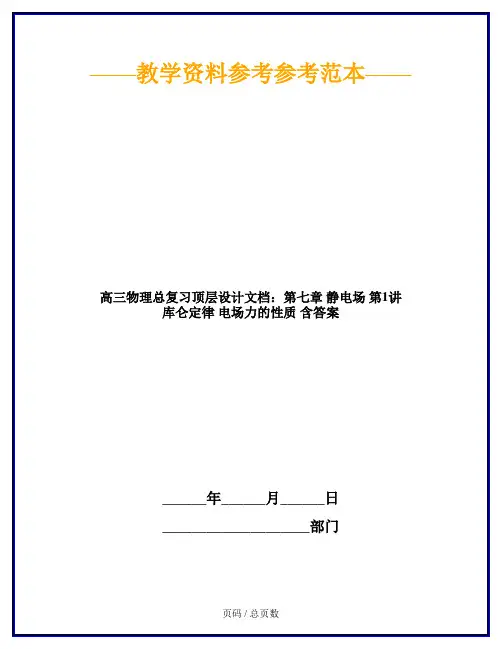 ——教学资料参考参考范本——

高三物理总复习顶层设计文档：第七章 静电场 第1讲 库仑定律 电场力的性质 含答案

____年____月____日

____部门

页码 / 总页数